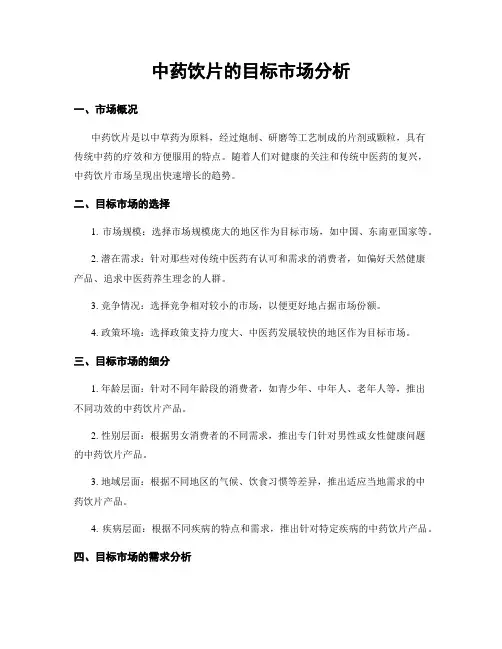 中药饮片的目标市场分析

一、市场概况

中药饮片是以中草药为原料，经过炮制、研磨等工艺制成的片剂或颗粒，具有传统中药的疗效和方便服用的特点。随着人们对健康的关注和传统中医药的复兴，中药饮片市场呈现出快速增长的趋势。

二、目标市场的选择

1. 市场规模：选择市场规模庞大的地区作为目标市场，如中国、东南亚国家等。

2. 潜在需求：针对那些对传统中医药有认可和需求的消费者，如偏好天然健康产品、追求中医药养生理念的人群。

3. 竞争情况：选择竞争相对较小的市场，以便更好地占据市场份额。

4. 政策环境：选择政策支持力度大、中医药发展较快的地区作为目标市场。

三、目标市场的细分

1. 年龄层面：针对不同年龄段的消费者，如青少年、中年人、老年人等，推出不同功效的中药饮片产品。

2. 性别层面：根据男女消费者的不同需求，推出专门针对男性或女性健康问题的中药饮片产品。

3. 地域层面：根据不同地区的气候、饮食习惯等差异，推出适应当地需求的中药饮片产品。

4. 疾病层面：根据不同疾病的特点和需求，推出针对特定疾病的中药饮片产品。

四、目标市场的需求分析